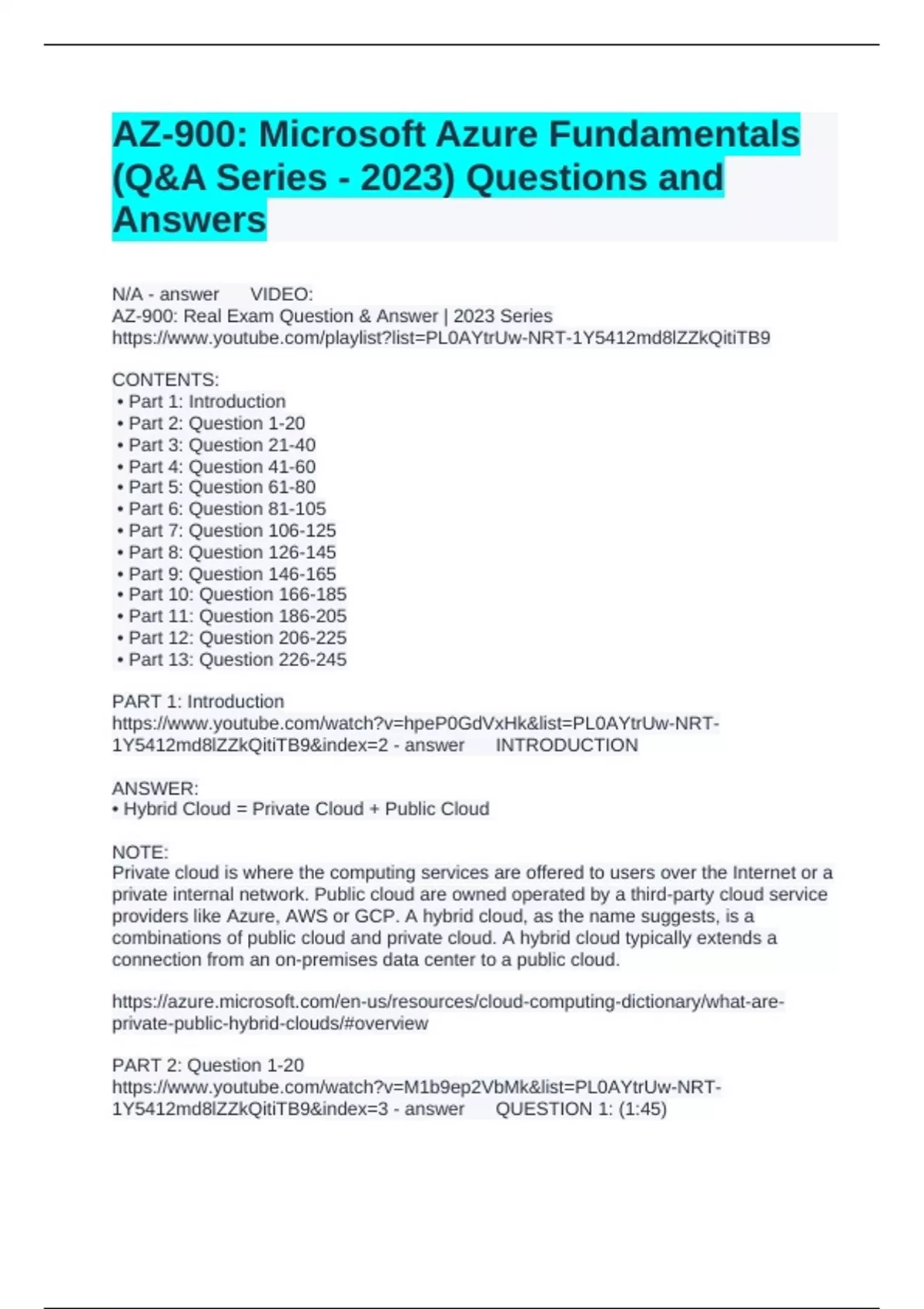 AZ-900: Microsoft Azure Fundamentals (Q&A Series - 2023) Questions and Answers

N/A - answer VIDEO:
AZ-900: Real Exam Question & Answer | 2023 Series
https://www.youtube.com/playlist?list=PL0AYtrUw-NRT-1Y5412md8lZZkQitiTB9

CONTENTS:
• Part 1: Introduction
• Part 2: Question 1-20
• Part 3: Question 21-40
• Part 4: Question 41-60
• Part 5: Question 61-80
• Part 6: Question 81-105
• Part 7: Question 106-125
• Part 8: Question 126-145
• Part 9: Question 146-165
• Part 10: Question 166-185
• Part 11: Question 186-205
• Part 12: Question 206-225
• Part 13: Question 226-245

PART 1: Introduction
https://www.youtube.com/watch?v=hpeP0GdVxHk&list=PL0AYtrUw-NRT-1Y5412md8lZZkQitiTB9&index=2 - answer INTRODUCTION

ANSWER:
• Hybrid Cloud = Private Cloud + Public Cloud

NOTE:
Private cloud is where the computing services are offered to users over the Internet or a private internal network. Public cloud are owned operated by a third-party cloud service providers like Azure, AWS or GCP. A hybrid cloud, as the name suggests, is a combinations of public cloud and private cloud. A hybrid cloud typically extends a connection from an on-premises data center to a public cloud.

https://azure.microsoft.com/en-us/resources/cloud-computing-dictionary/what-are-private-public-hybrid-clouds/#overview

PART 2: Question 1-20
https://www.youtube.com/watch?v=M1b9ep2VbMk&list=PL0AYtrUw-NRT-1Y5412md8lZZkQitiTB9&index=3 - answer QUESTION 1: (1:45)